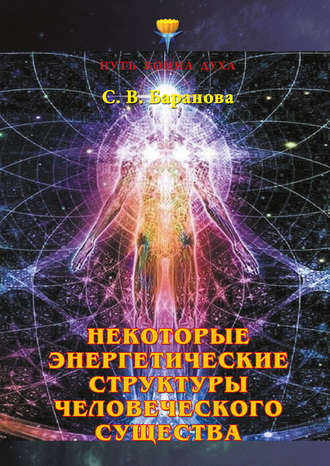 ПУТЬ ВОИНА ДУХА

С. В. Баранова

НЕКОТОРЫЕ ЭНЕРГЕТИЧЕСКИЕ СТРУКТУРЫ ЧЕЛОВЕЧЕСКОГО СУЩЕСТВА